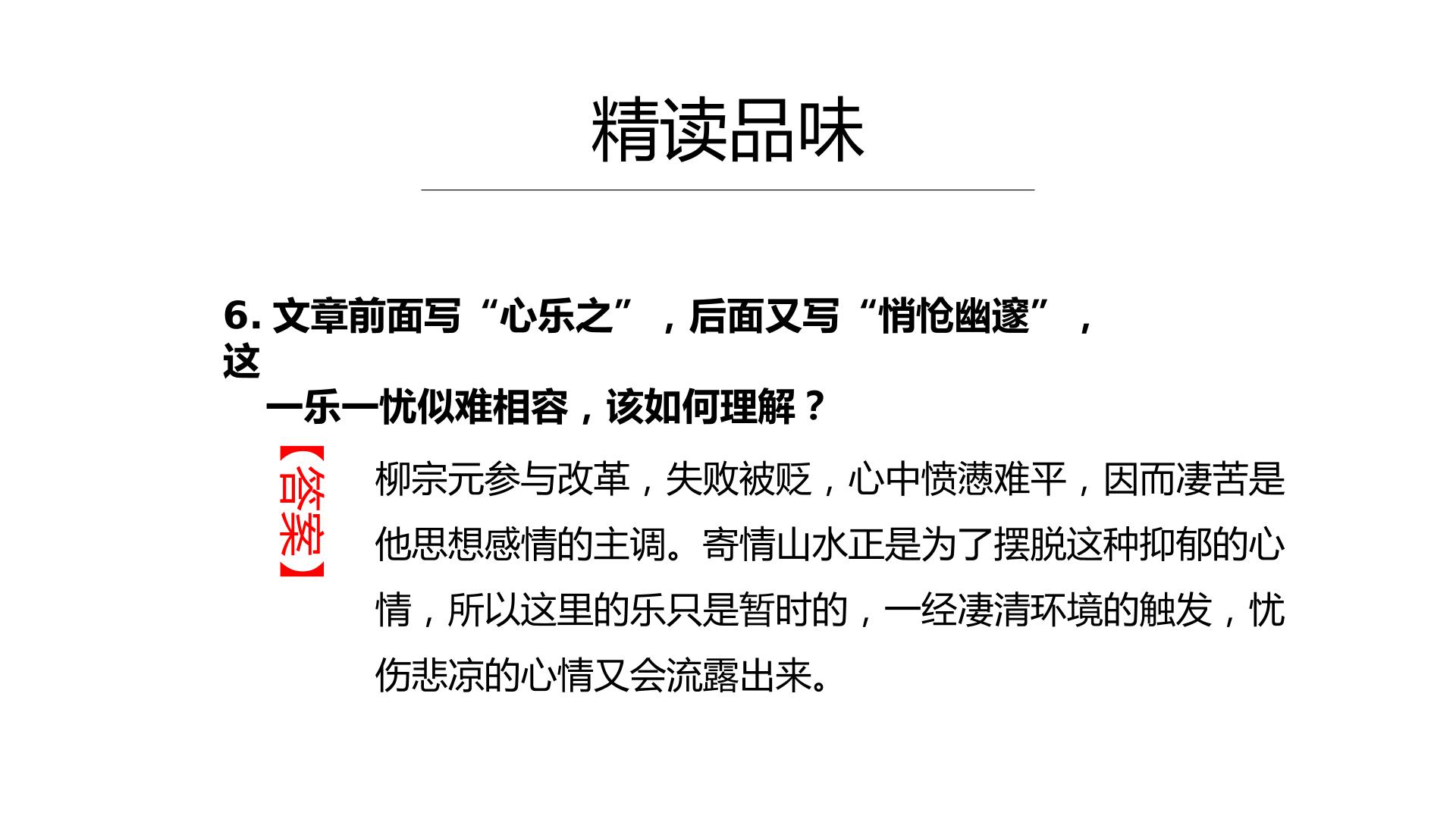 精读品味

6. 文章前面写“心乐之”，后面又写“悄怆幽邃”，这一乐一忧似难相容，该如何理解？

【答案】

柳宗元参与改革，失败被贬，心中愤懑难平，因而凄苦是他思想感情的主调。寄情山水正是为了摆脱这种抑郁的心情，所以这里的乐只是暂时的，一经凄清环境的触发，忧伤悲凉的心情又会流露出来。